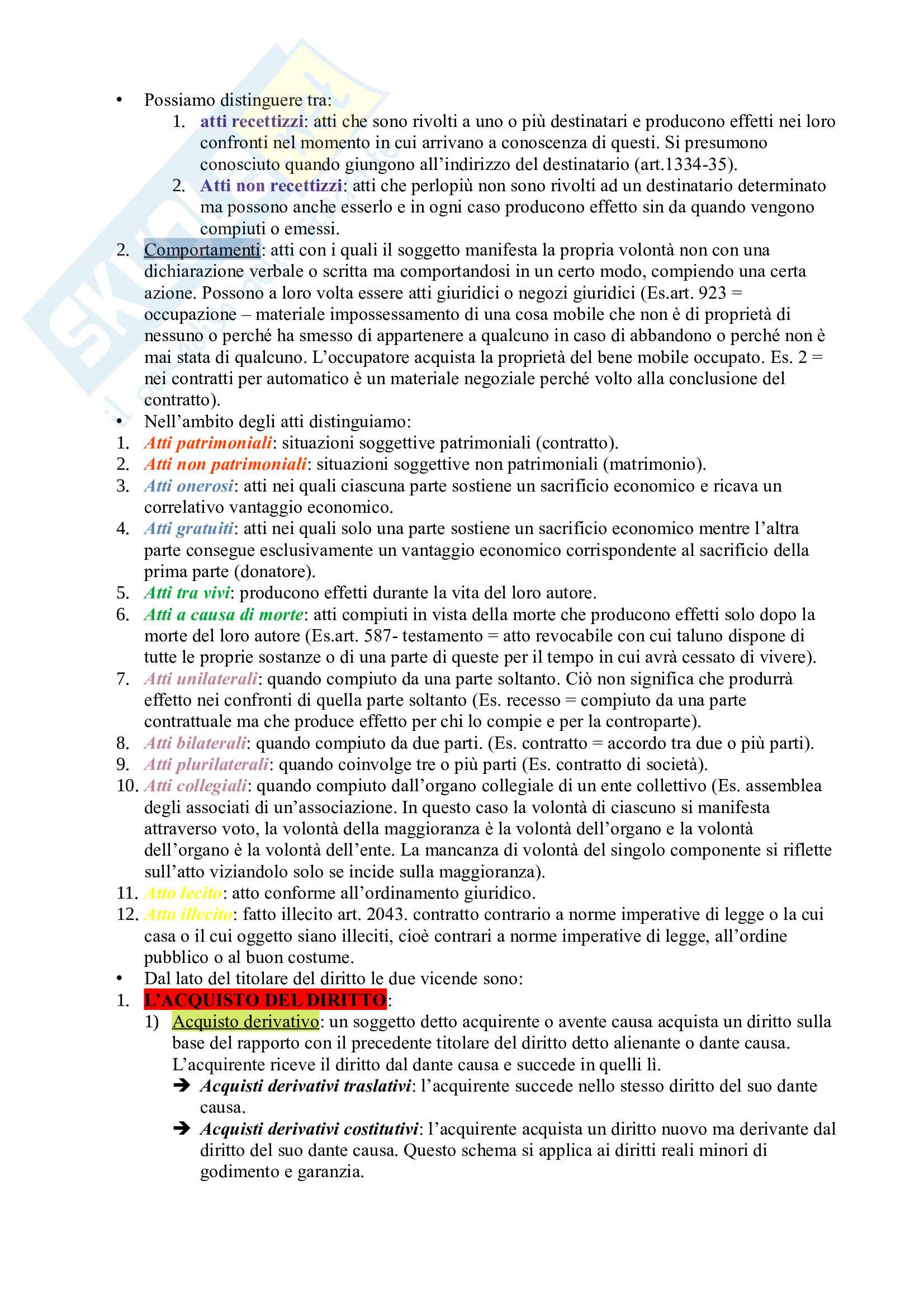 • Possiamo distinguere tra:
1. atti recettizzi: atti che sono rivolti a uno o più destinatari e producono effetti nei loro confronti nel momento in cui arrivano a conoscenza di questi. Si presumono conosciuto quando giungono all'indirizzo del destinatario (art.1334-35).
2. Atti non recettizzi: atti che perlopiù non sono rivolti ad un destinatario determinato ma possono anche esserlo e in ogni caso producono effetto sin da quando vengono compiuti o emessi.
2. Comportamenti: atti con i quali il soggetto manifesta la propria volontà non con una dichiarazione verbale o scritta ma comportandosi in un certo modo, compiendo una certa azione. Possono a loro volta essere atti giuridici o negozi giuridici (Es.art. 923 = occupazione – materiale impossessamento di una cosa mobile che non è di proprietà di nessuno o perché ha smesso di appartenere a qualcuno in caso di abbandono o perché non è mai stata di qualcuno. L'occupatore acquista la proprietà del bene mobile occupato. Es. 2 = nei contratti per automatico è un materiale negoziale perché volto alla conclusione del contratto).
• Nell'ambito degli atti distinguiamo:
1. Atti patrimoniali: situazioni soggettive patrimoniali (contratto).
2. Atti non patrimoniali: situazioni soggettive non patrimoniali (matrimonio).
3. Atti onerosi: atti nei quali ciascuna parte sostiene un sacrificio economico e ricava un correlativo vantaggio economico.
4. Atti gratuiti: atti nei quali solo una parte sostiene un sacrificio economico mentre l'altra parte consegue esclusivamente un vantaggio economico corrispondente al sacrificio della prima parte (donatore).
5. Atti tra vivi: producono effetti durante la vita del loro autore.
6. Atti a causa di morte: atti compiuti in vista della morte che producono effetti solo dopo la morte del loro autore (Es.art. 587- testamento = atto revocabile con cui taluno dispone di tutte le proprie sostanze o di una parte di queste per il tempo in cui avrà cessato di vivere).
7. Atti unilaterali: quando compiuto da una parte soltanto. Ciò non significa che produrrà effetto nei confronti di quella parte soltanto (Es. recesso = compiuto da una parte contrattuale ma che produce effetto per chi lo compie e per la controparte).
8. Atti bilaterali: quando compiuto da due parti. (Es. contratto = accordo tra due o più parti).
9. Atti plurilaterali: quando coinvolge tre o più parti (Es. contratto di società).
10. Atti collegiali: quando compiuto dall'organo collegiale di un ente collettivo (Es. assemblea degli associati di un'associazione. In questo caso la volontà di ciascuno si manifesta attraverso voto, la volontà della maggioranza è la volontà dell'organo e la volontà dell'organo è la volontà dell'ente. La mancanza di volontà del singolo componente si riflette sull'atto viziandolo solo se incide sulla maggioranza).
11. Atto lecito: atto conforme all'ordinamento giuridico.
12. Atto illecito: fatto illecito art. 2043. contratto contrario a norme imperative di legge o la cui casa o il cui oggetto siano illeciti, cioè contrari a norme imperative di legge, all'ordine pubblico o al buon costume.
• Dal lato del titolare del diritto le due vicende sono:
1. L'ACQUISTO DEL DIRITTO:
1) Acquisto derivativo: un soggetto detto acquirente o avente causa acquista un diritto sulla base del rapporto con il precedente titolare del diritto detto alienante o dante causa. L'acquirente riceve il diritto dal dante causa e succede in quelli lì.
➔ Acquisti derivativi traslativi: l'acquirente succede nello stesso diritto del suo dante causa.
➔ Acquisti derivativi costitutivi: l'acquirente acquista un diritto nuovo ma derivante dal diritto del suo dante causa. Questo schema si applica ai diritti reali minori di godimento e garanzia.